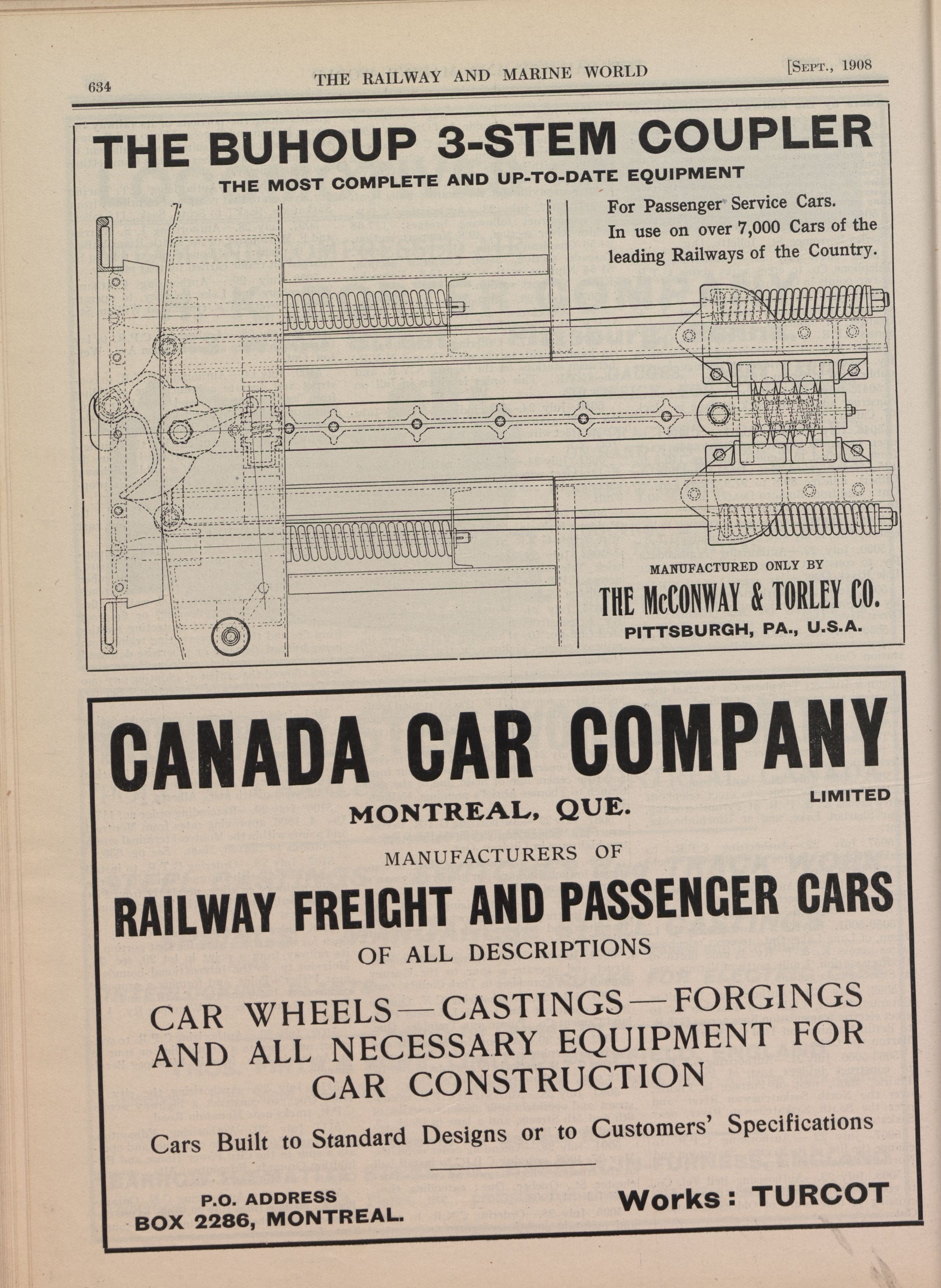 634 THE RAILWAY AND MARINE WORLD [SEPT., 1908

THE BUHOUP 3-STEM COUPLER

THE MOST COMPLETE AND UP-TO-DATE EQUIPMENT

For Passenger Service Cars. In use on over 7,000 Cars of the leading Railways of the Country.

MANUFACTURED ONLY BY

THE McCONWAY & TORLEY CO.

PITTSBURGH, PA., U.S.A.

CANADA CAR COMPANY

LIMITED

MONTREAL, QUE.

MANUFACTURERS OF

RAILWAY FREIGHT AND PASSENGER CARS

OF ALL DESCRIPTIONS

CAR WHEELS—CASTINGS—FORGINGS AND ALL NECESSARY EQUIPMENT FOR CAR CONSTRUCTION

Cars Built to Standard Designs or to Customers' Specifications

P.O. ADDRESS
BOX 2286, MONTREAL.

Works: TURCOT